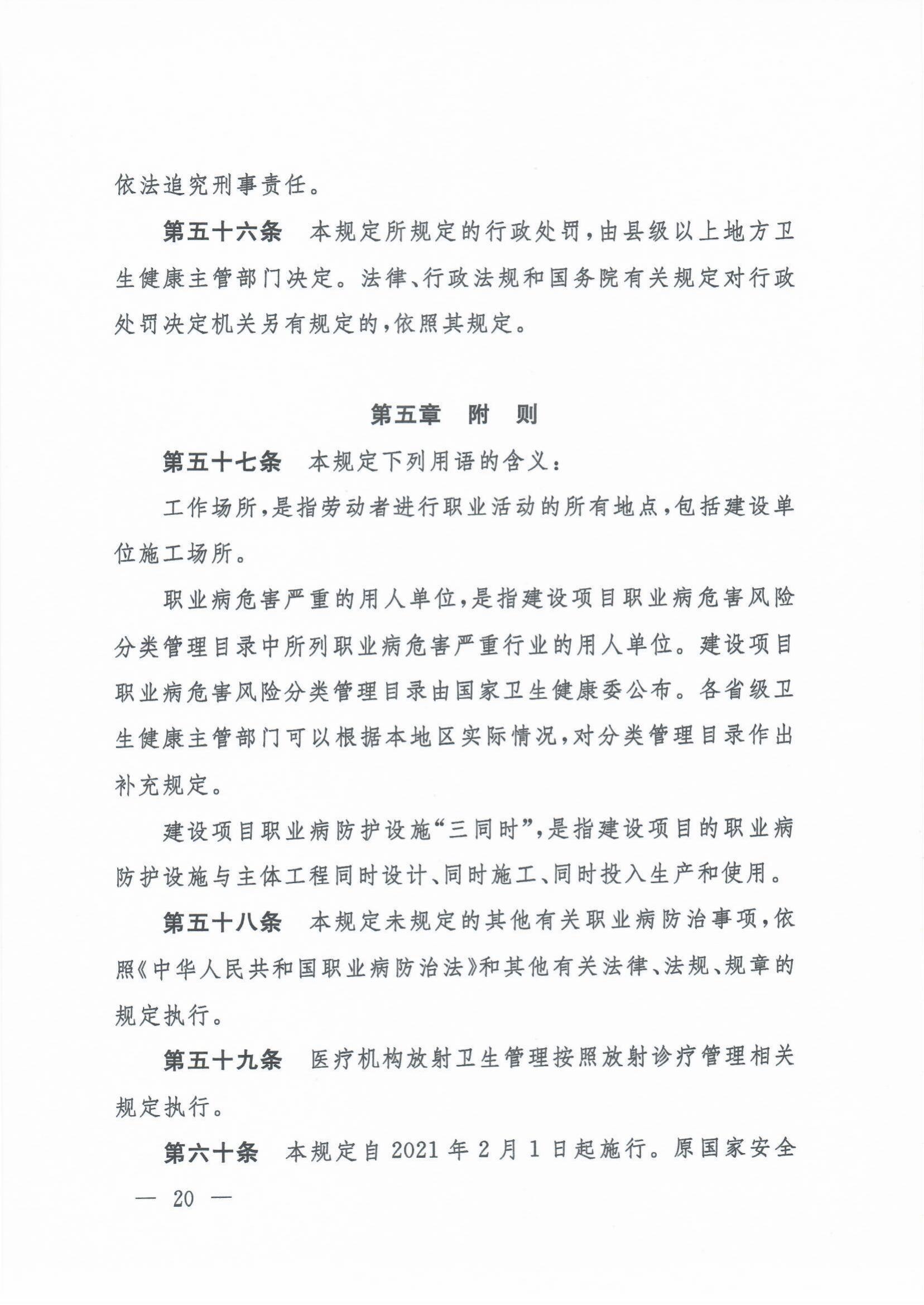 依法追究刑事责任。

第五十六条　本规定所规定的行政处罚，由县级以上地方卫生健康主管部门决定。法律、行政法规和国务院有关规定对行政处罚决定机关另有规定的，依照其规定。

第五章　附　则

第五十七条　本规定下列用语的含义：

工作场所，是指劳动者进行职业活动的所有地点，包括建设单位施工场所。

职业病危害严重的用人单位，是指建设项目职业病危害风险分类管理目录中所列职业病危害严重行业的用人单位。建设项目职业病危害风险分类管理目录由国家卫生健康委公布。各省级卫生健康主管部门可以根据本地区实际情况，对分类管理目录作出补充规定。

建设项目职业病防护设施“三同时”，是指建设项目的职业病防护设施与主体工程同时设计、同时施工、同时投入生产和使用。

第五十八条　本规定未规定的其他有关职业病防治事项，依照《中华人民共和国职业病防治法》和其他有关法律、法规、规章的规定执行。

第五十九条　医疗机构放射卫生管理按照放射诊疗管理相关规定执行。

第六十条　本规定自2021年2月1日起施行。原国家安全

— 20 —